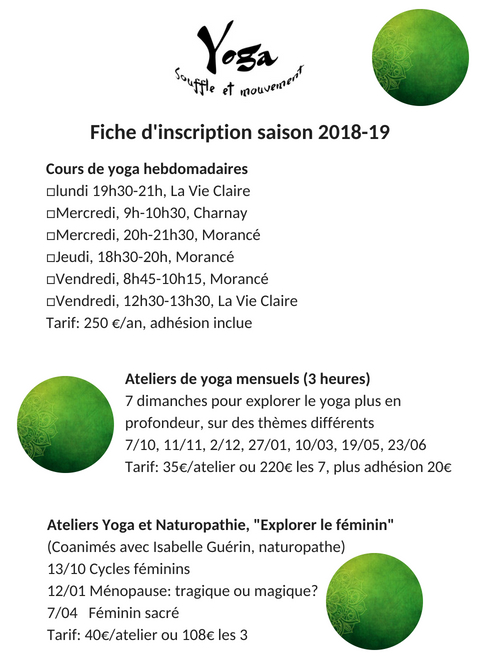 Yoga
Souffle et mouvement

Fiche d'inscription saison 2018-19

Cours de yoga hebdomadaires
□lundi 19h30-21h, La Vie Claire
□Mercredi, 9h-10h30, Charnay
□Mercredi, 20h-21h30, Morancé
□Jeudi, 18h30-20h, Morancé
□Vendredi, 8h45-10h15, Morancé
□Vendredi, 12h30-13h30, La Vie Claire
Tarif: 250 €/an, adhésion inclue

Ateliers de yoga mensuels (3 heures)
7 dimanches pour explorer le yoga plus en profondeur, sur des thèmes différents
7/10, 11/11, 2/12, 27/01, 10/03, 19/05, 23/06
Tarif: 35€/atelier ou 220€ les 7, plus adhésion 20€

Ateliers Yoga et Naturopathie, "Explorer le féminin"
(Coanimés avec Isabelle Guérin, naturopathe)
13/10 Cycles féminins
12/01 Ménopause: tragique ou magique?
7/04 Féminin sacré
Tarif: 40€/atelier ou 108€ les 3